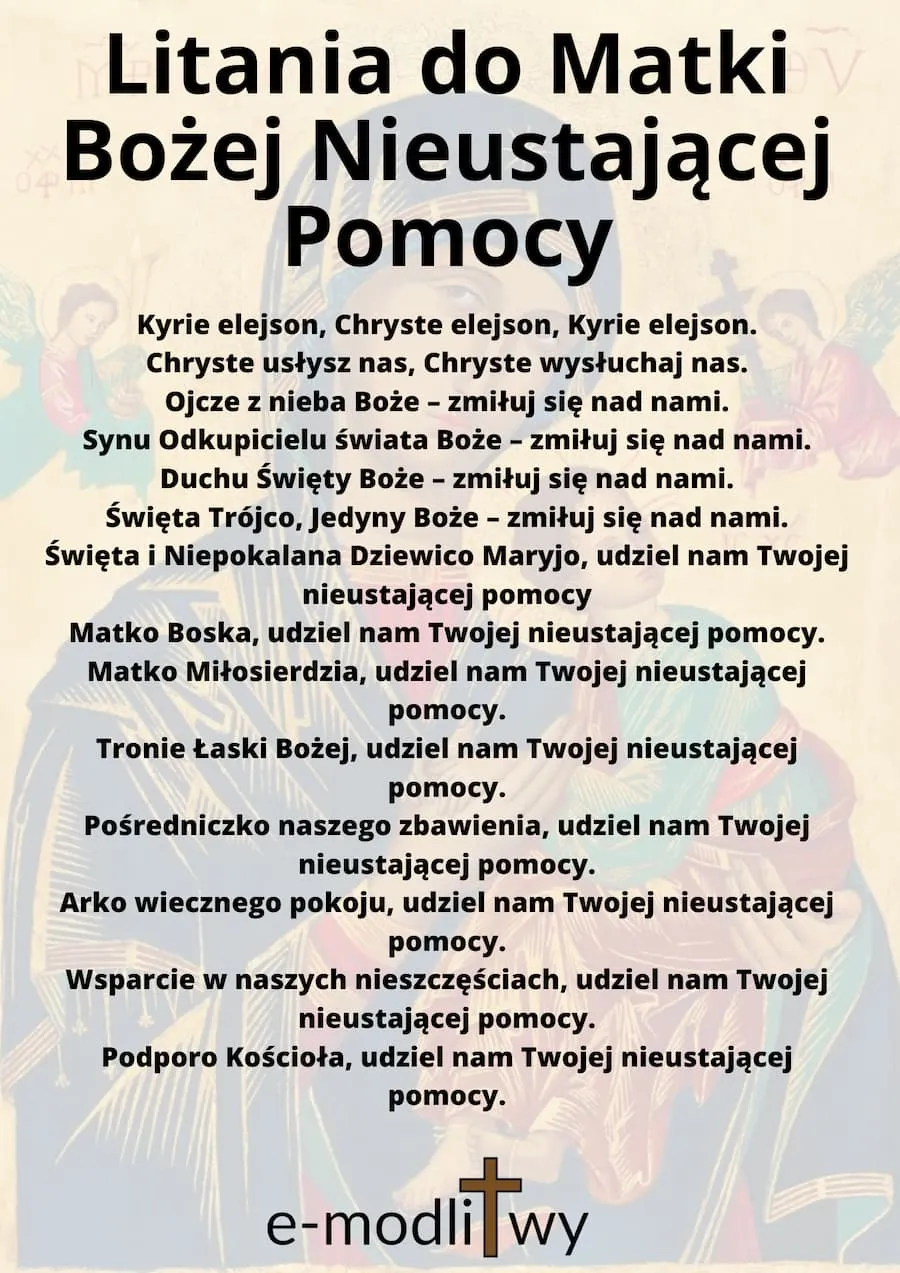 Litania do Matki Bożej Nieustającej Pomocy

Kyrie elejson, Chryste elejson, Kyrie elejson.
Chryste usłysz nas, Chryste wysłuchaj nas.
Ojcze z nieba Boże – zmiłuj się nad nami.
Synu Odkupicielu świata Boże – zmiłuj się nad nami.
Duchu Święty Boże – zmiłuj się nad nami.
Święta Trójco, Jedyny Boże – zmiłuj się nad nami.
Święta i Niepokalana Dziewico Maryjo, udziel nam Twojej nieustającej pomocy
Matko Boska, udziel nam Twojej nieustającej pomocy.
Matko Miłosierdzia, udziel nam Twojej nieustającej pomocy.
Tronie Łaski Bożej, udziel nam Twojej nieustającej pomocy.
Pośredniczko naszego zbawienia, udziel nam Twojej nieustającej pomocy.
Arko wiecznego pokoju, udziel nam Twojej nieustającej pomocy.
Wsparcie w naszych nieszczęściach, udziel nam Twojej nieustającej pomocy.
Podporo Kościoła, udziel nam Twojej nieustającej pomocy.

e-modlitwy